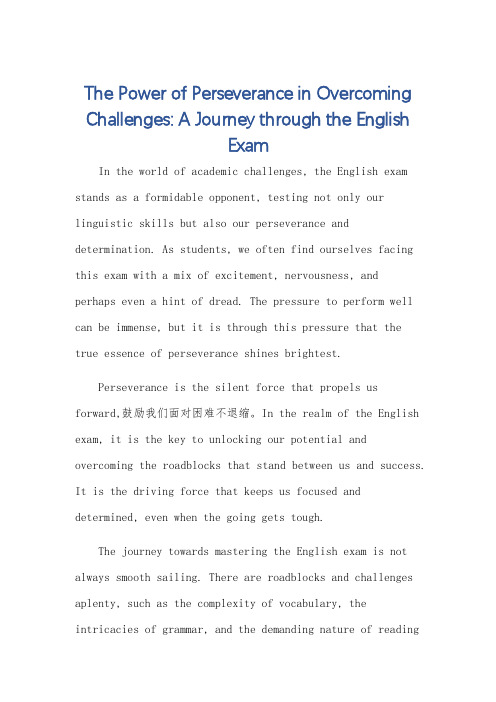 The Power of Perseverance in Overcoming Challenges: A Journey through the English Exam

In the world of academic challenges, the English exam stands as a formidable opponent, testing not only our linguistic skills but also our perseverance and determination. As students, we often find ourselves facing this exam with a mix of excitement, nervousness, and perhaps even a hint of dread. The pressure to perform well can be immense, but it is through this pressure that the true essence of perseverance shines brightest.

Perseverance is the silent force that propels us forward,鼓励我们面对困难不退缩。In the realm of the English exam, it is the key to unlocking our potential and overcoming the roadblocks that stand between us and success. It is the driving force that keeps us focused and determined, even when the going gets tough.

The journey towards mastering the English exam is not always smooth sailing. There are roadblocks and challenges aplenty, such as the complexity of vocabulary, the intricacies of grammar, and the demanding nature of reading